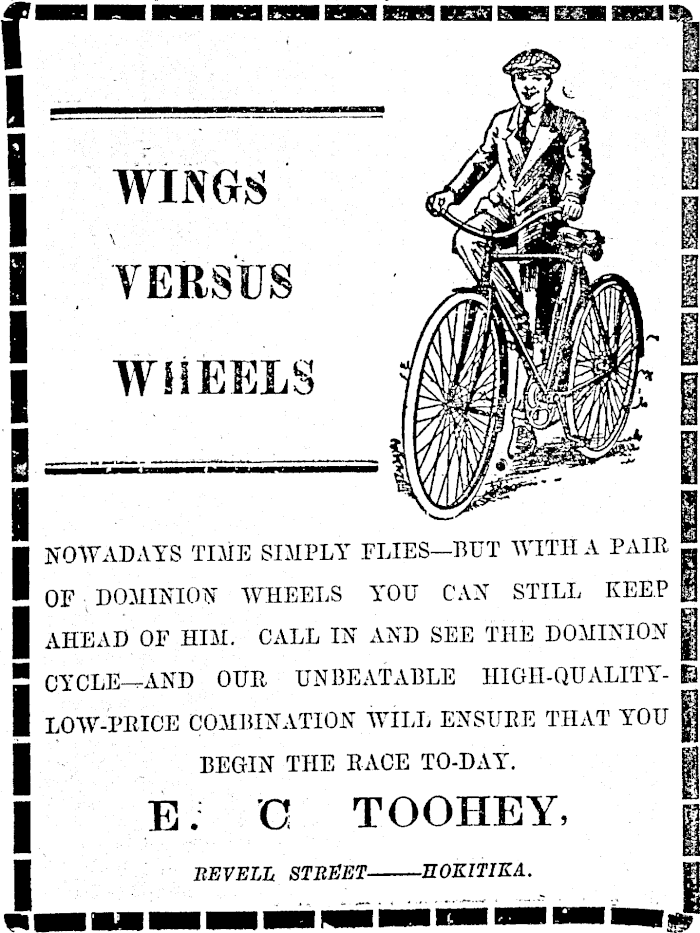 WINGS

VERSUS

WHEELS

NOWADAYS TIME SIMPLY FLIES—BUT WITH A PAIR OF DOMINION WHEELS YOU CAN STILL KEEP AHEAD OF HIM. CALL IN AND SEE THE DOMINION CYCLE—AND OUR UNBEATABLE HIGH-QUALITY-LOW-PRICE COMBINATION WILL ENSURE THAT YOU BEGIN THE RACE TO-DAY.

E. C TOOHEY,

REVELL STREET——HOKITIKA.